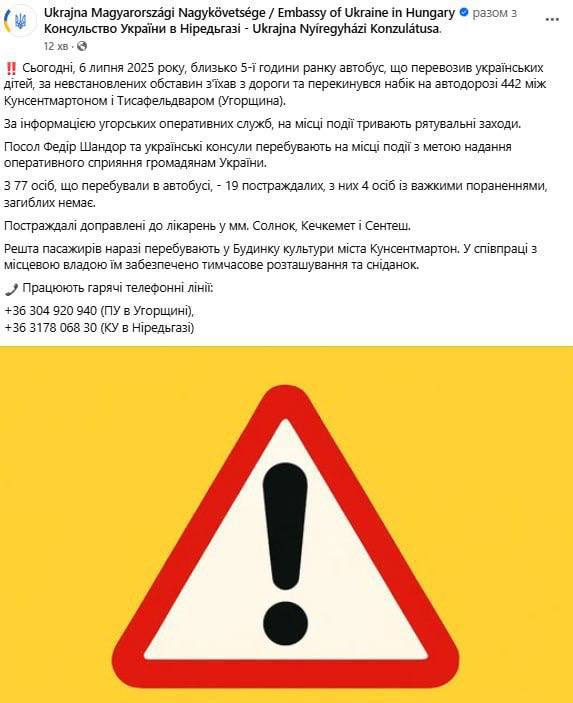 Ukrajna Magyarországi Nagykövetsége / Embassy of Ukraine in Hungary разом з Консульство України в Ніредьгазі - Ukrajna Nyíregyházi Konzulátusa.
12 хв ·

‼️ Сьогодні, 6 липня 2025 року, близько 5-ї години ранку автобус, що перевозив українських дітей, за невстановлених обставин з'їхав з дороги та перекинувся набік на автодорозі 442 між Кунсентмартоном і Тисафельдваром (Угорщина).

За інформацією угорських оперативних служб, на місці події тривають рятувальні заходи.

Посол Федір Шандор та українські консули перебувають на місці події з метою надання оперативного сприяння громадянам України.

З 77 осіб, що перебували в автобусі, - 19 постраждалих, з них 4 осіб із важкими пораненнями, загиблих немає.

Постраждалі доправлені до лікарень у мм. Солнок, Кечкемет і Сентеш.

Решта пасажирів наразі перебувають у Будинку культури міста Кунсентмартон. У співпраці з місцевою владою їм забезпечено тимчасове розташування та сніданок.

📞 Працюють гарячі телефонні лінії:

+36 304 920 940 (ПУ в Угорщині),
+36 3178 068 30 (КУ в Ніредьгазі)

!